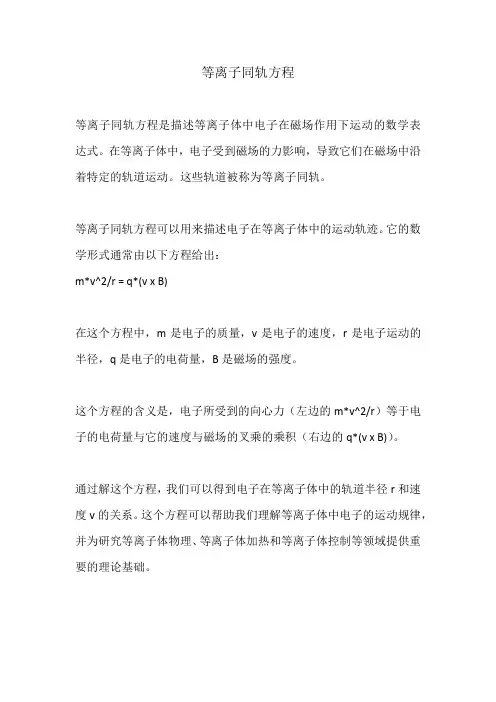 等离子同轨方程

等离子同轨方程是描述等离子体中电子在磁场作用下运动的数学表达式。在等离子体中，电子受到磁场的力影响，导致它们在磁场中沿着特定的轨道运动。这些轨道被称为等离子同轨。

等离子同轨方程可以用来描述电子在等离子体中的运动轨迹。它的数学形式通常由以下方程给出：
m*v^2/r = q*(v x B)

在这个方程中，m 是电子的质量，v 是电子的速度，r 是电子运动的半径，q 是电子的电荷量，B 是磁场的强度。

这个方程的含义是，电子所受到的向心力（左边的 m*v^2/r）等于电子的电荷量与它的速度与磁场的叉乘的乘积（右边的 q*(v x B)）。

通过解这个方程，我们可以得到电子在等离子体中的轨道半径 r 和速度 v 的关系。这个方程可以帮助我们理解等离子体中电子的运动规律，并为研究等离子体物理、等离子体加热和等离子体控制等领域提供重要的理论基础。